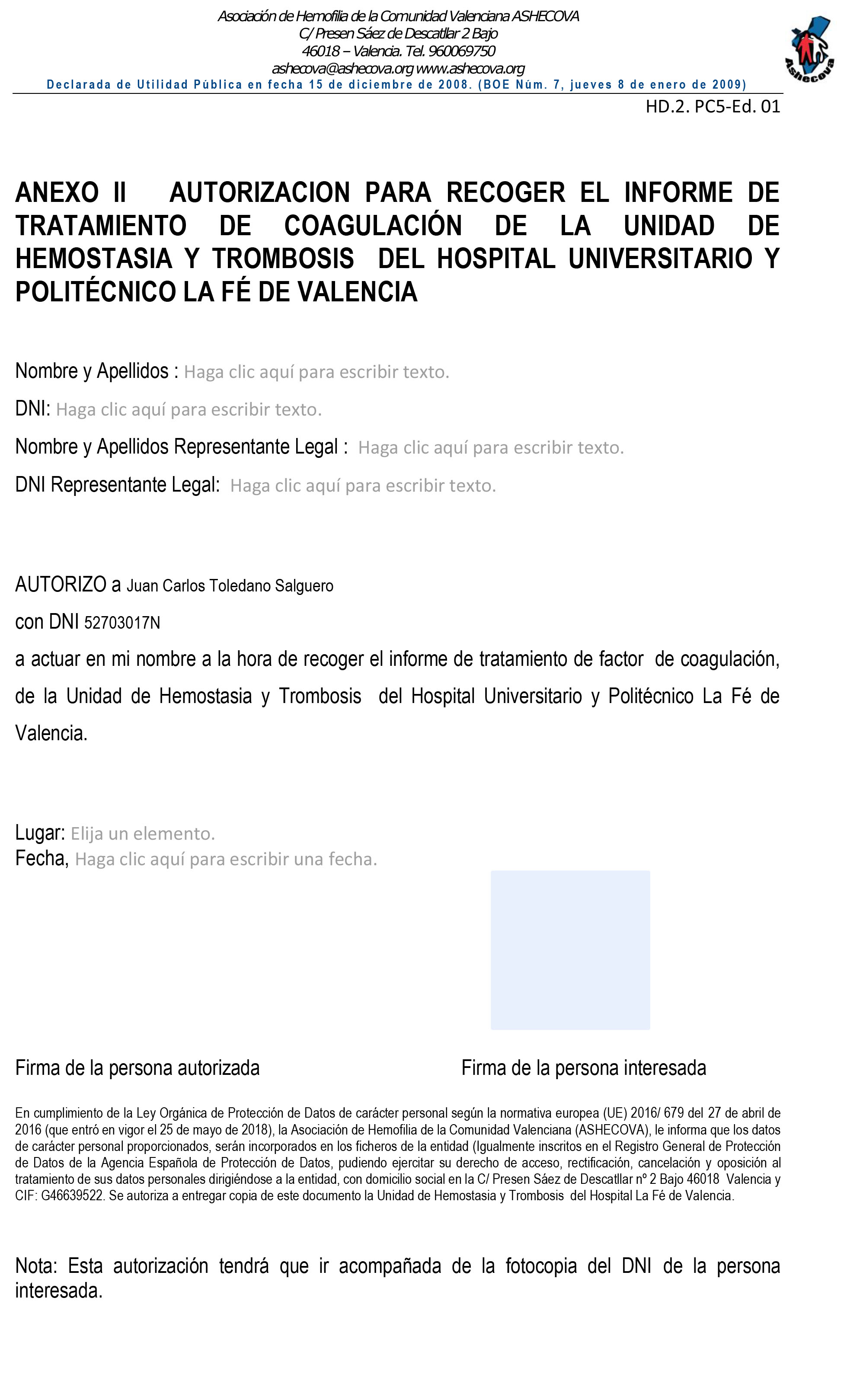 Asociación de Hemofilia de la Comunidad Valenciana ASHECOVA
C/ Presen Sáez de Descatllar 2 Bajo
46018 – Valencia. Tel. 960069750
ashecova@ashecova.org www.ashecova.org
Declarada de Utilidad Pública en fecha 15 de diciembre de 2008. (BOE Núm. 7, jueves 8 de enero de 2009)

Ashecova

HD.2. PC5-Ed. 01

ANEXO II AUTORIZACION PARA RECOGER EL INFORME DE TRATAMIENTO DE COAGULACIÓN DE LA UNIDAD DE HEMOSTASIA Y TROMBOSIS DEL HOSPITAL UNIVERSITARIO Y POLITÉCNICO LA FÉ DE VALENCIA

Nombre y Apellidos : Haga clic aquí para escribir texto.

DNI: Haga clic aquí para escribir texto.

Nombre y Apellidos Representante Legal : Haga clic aquí para escribir texto.

DNI Representante Legal: Haga clic aquí para escribir texto.

AUTORIZO a Juan Carlos Toledano Salguero

con DNI 52703017N

a actuar en mi nombre a la hora de recoger el informe de tratamiento de factor de coagulación, de la Unidad de Hemostasia y Trombosis del Hospital Universitario y Politécnico La Fé de Valencia.

Lugar: Elija un elemento.
Fecha, Haga clic aquí para escribir una fecha.

Firma de la persona autorizada

Firma de la persona interesada

En cumplimiento de la Ley Orgánica de Protección de Datos de carácter personal según la normativa europea (UE) 2016/ 679 del 27 de abril de 2016 (que entró en vigor el 25 de mayo de 2018), la Asociación de Hemofilia de la Comunidad Valenciana (ASHECOVA), le informa que los datos de carácter personal proporcionados, serán incorporados en los ficheros de la entidad (Igualmente inscritos en el Registro General de Protección de Datos de la Agencia Española de Protección de Datos, pudiendo ejercitar su derecho de acceso, rectificación, cancelación y oposición al tratamiento de sus datos personales dirigiéndose a la entidad, con domicilio social en la C/ Presen Sáez de Descatllar nº 2 Bajo 46018 Valencia y CIF: G46639522. Se autoriza a entregar copia de este documento la Unidad de Hemostasia y Trombosis del Hospital La Fé de Valencia.

Nota: Esta autorización tendrá que ir acompañada de la fotocopia del DNI de la persona interesada.